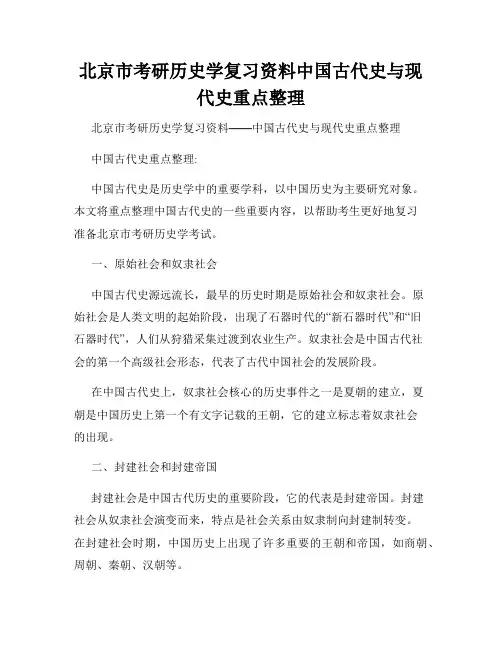 北京市考研历史学复习资料中国古代史与现代史重点整理

北京市考研历史学复习资料——中国古代史与现代史重点整理

中国古代史重点整理:

中国古代史是历史学中的重要学科，以中国历史为主要研究对象。本文将重点整理中国古代史的一些重要内容，以帮助考生更好地复习准备北京市考研历史学考试。

一、原始社会和奴隶社会

中国古代史源远流长，最早的历史时期是原始社会和奴隶社会。原始社会是人类文明的起始阶段，出现了石器时代的“新石器时代”和“旧石器时代”，人们从狩猎采集过渡到农业生产。奴隶社会是中国古代社会的第一个高级社会形态，代表了古代中国社会的发展阶段。

在中国古代史上，奴隶社会核心的历史事件之一是夏朝的建立，夏朝是中国历史上第一个有文字记载的王朝，它的建立标志着奴隶社会的出现。

二、封建社会和封建帝国

封建社会是中国古代历史的重要阶段，它的代表是封建帝国。封建社会从奴隶社会演变而来，特点是社会关系由奴隶制向封建制转变。在封建社会时期，中国历史上出现了许多重要的王朝和帝国，如商朝、周朝、秦朝、汉朝等。